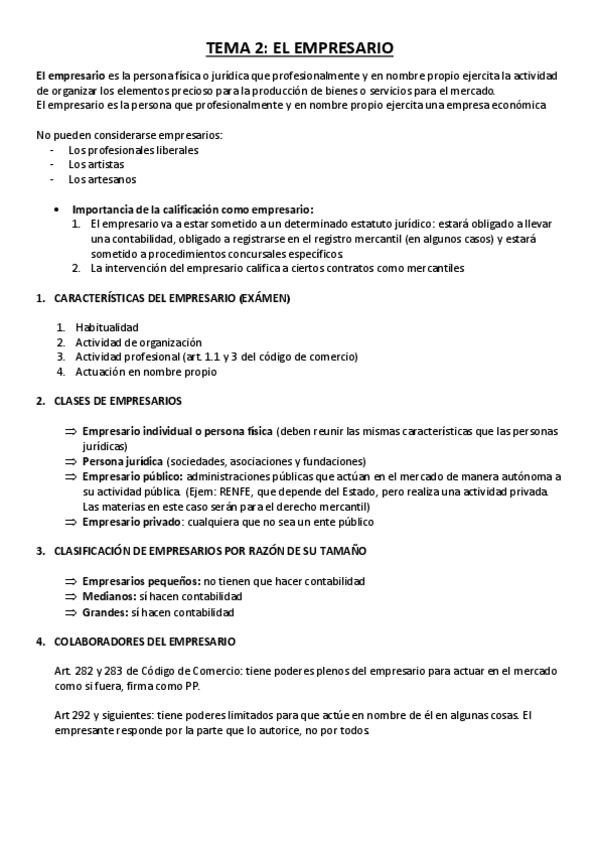 TEMA 2: EL EMPRESARIO

El empresario es la persona física o jurídica que profesionalmente y en nombre propio ejercita la actividad de organizar los elementos precioso para la producción de bienes o servicios para el mercado.
El empresario es la persona que profesionalmente y en nombre propio ejercita una empresa económica

No pueden considerarse empresarios:
- Los profesionales liberales
- Los artistas
- Los artesanos

• Importancia de la calificación como empresario:
1. El empresario va a estar sometido a un determinado estatuto jurídico: estará obligado a llevar una contabilidad, obligado a registrarse en el registro mercantil (en algunos casos) y estará sometido a procedimientos concursales específicos.
2. La intervención del empresario califica a ciertos contratos como mercantiles

1. CARACTERÍSTICAS DEL EMPRESARIO (EXÁMEN)

1. Habitualidad
2. Actividad de organización
3. Actividad profesional (art. 1.1 y 3 del código de comercio)
4. Actuación en nombre propio

2. CLASES DE EMPRESARIOS

⇒ Empresario individual o persona física (deben reunir las mismas características que las personas jurídicas)
⇒ Persona jurídica (sociedades, asociaciones y fundaciones)
⇒ Empresario público: administraciones públicas que actúan en el mercado de manera autónoma a su actividad pública. (Ejem: RENFE, que depende del Estado, pero realiza una actividad privada. Las materias en este caso serán para el derecho mercantil)
⇒ Empresario privado: cualquiera que no sea un ente público

3. CLASIFICACIÓN DE EMPRESARIOS POR RAZÓN DE SU TAMAÑO

⇒ Empresarios pequeños: no tienen que hacer contabilidad
⇒ Medianos: sí hacen contabilidad
⇒ Grandes: sí hacen contabilidad

4. COLABORADORES DEL EMPRESARIO

Art. 282 y 283 de Código de Comercio: tiene poderes plenos del empresario para actuar en el mercado como si fuera, firma como PP.

Art 292 y siguientes: tiene poderes limitados para que actúe en nombre de él en algunas cosas. El empresante responde por la parte que lo autorice, no por todos.